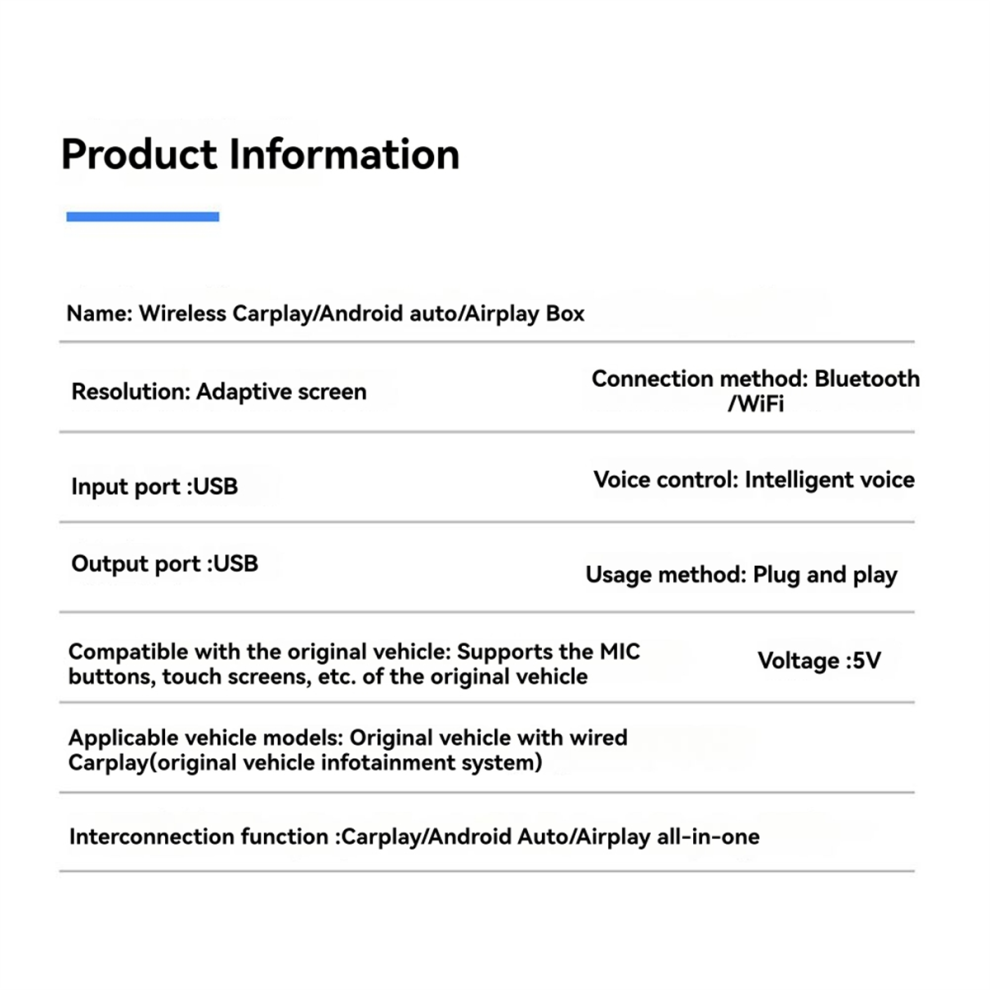 Product Information

Name: Wireless Carplay/Android auto/Airplay Box

Resolution: Adaptive screen

Connection method: Bluetooth /WiFi

Input port :USB

Voice control: Intelligent voice

Output port :USB

Usage method: Plug and play

Compatible with the original vehicle: Supports the MIC buttons, touch screens, etc. of the original vehicle

Voltage :5V

Applicable vehicle models: Original vehicle with wired Carplay(original vehicle infotainment system)

Interconnection function :Carplay/Android Auto/Airplay all-in-one